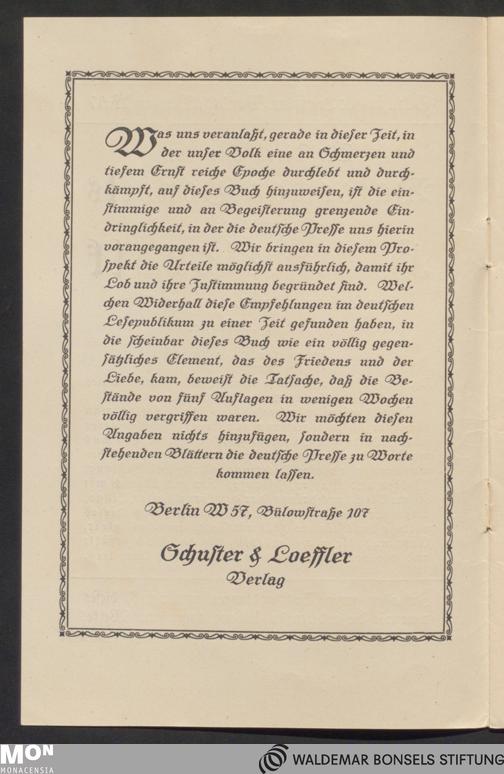 Was uns veranlaßt, gerade in dieser Zeit, in der unser Volk eine an Schmerzen und tiefem Ernst reiche Epoche durchlebt und durchkämpft, auf dieses Buch hinzuweisen, ist die einstimmige und an Begeisterung grenzende Eindringlichkeit, in der die deutsche Presse uns hierin vorangegangen ist. Wir bringen in diesem Prospekt die Urteile möglichst ausführlich, damit ihr Lob und ihre Zustimmung begründet sind. Welchen Widerhall diese Empfehlungen im deutschen Lesepublikum zu einer Zeit gefunden haben, in die scheinbar dieses Buch wie ein völlig gegensätzliches Element, das des Friedens und der Liebe, kam, beweist die Tatsache, daß die Bestände von fünf Auflagen in wenigen Wochen völlig vergriffen waren. Wir möchten diesen Angaben nichts hinzufügen, sondern in nachstehenden Blättern die deutsche Presse zu Worte kommen lassen.

Berlin W 57, Bülowstraße 107

Schuster & Loeffler
Verlag

MON
MONACENSIA

WALDEMAR BONSELS STIFTUNG